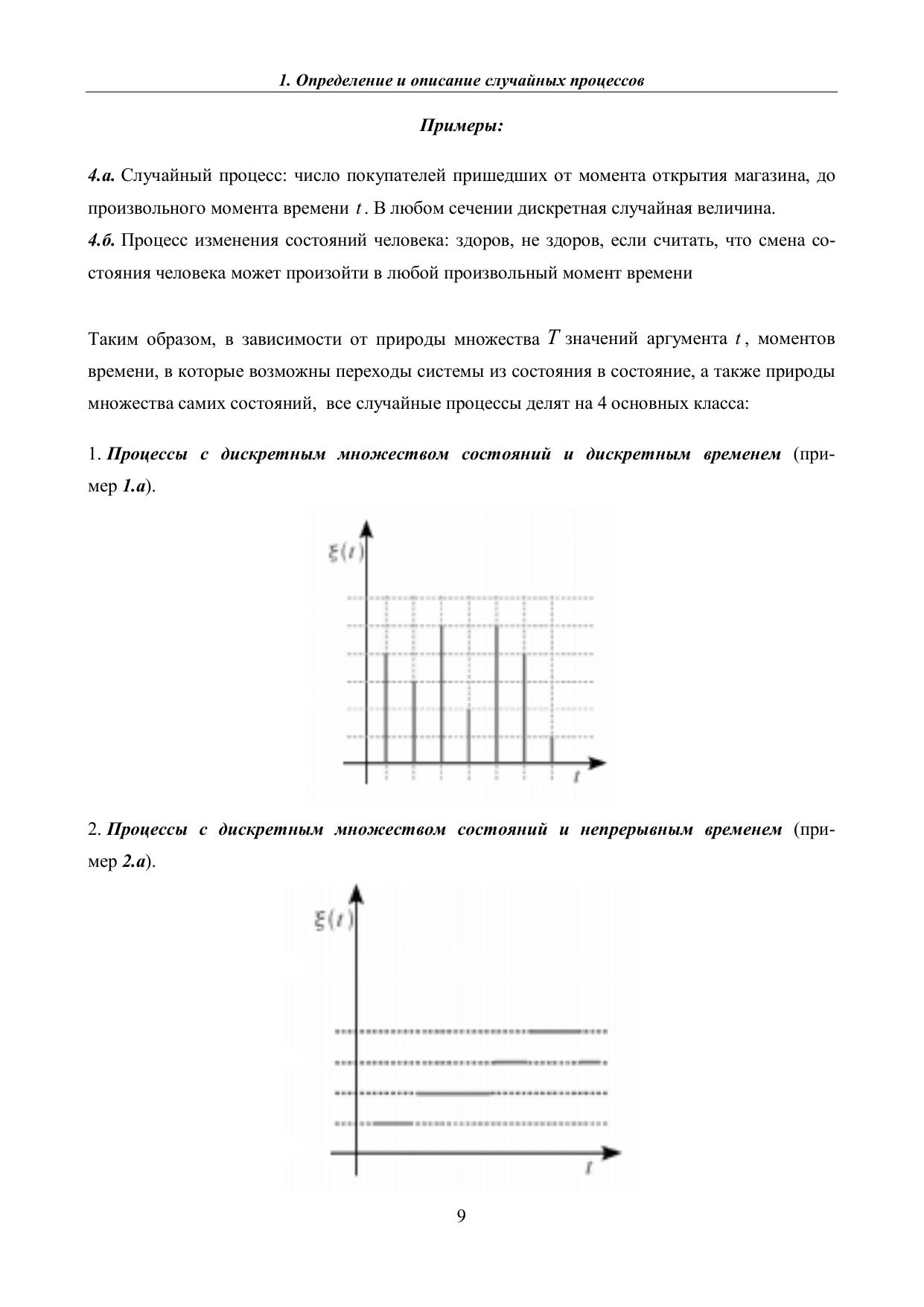 1. Определение и описание случайных процессов

Примеры:

4.а. Случайный процесс: число покупателей пришедших от момента открытия магазина, до произвольного момента времени $t$. В любом сечении дискретная случайная величина.
4.б. Процесс изменения состояний человека: здоров, не здоров, если считать, что смена состояния человека может произойти в любой произвольный момент времени

Таким образом, в зависимости от природы множества $T$ значений аргумента $t$, моментов времени, в которые возможны переходы системы из состояния в состояние, а также природы множества самих состояний, все случайные процессы делят на 4 основных класса:

1. Процессы с дискретным множеством состояний и дискретным временем (пример 1.а).

$\xi(t)$

$t$

2. Процессы с дискретным множеством состояний и непрерывным временем (пример 2.а).

$\xi(t)$

$t$

9